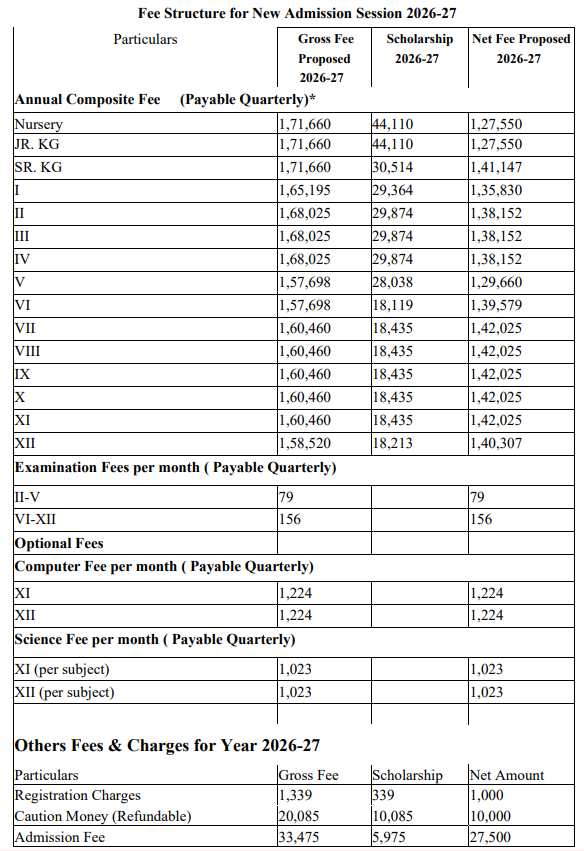 Fee Structure for New Admission Session 2026-27

| Particulars | Gross Fee Proposed 2026-27 | Scholarship 2026-27 | Net Fee Proposed 2026-27 |
|---|---|---|---|
| **Annual Composite Fee (Payable Quarterly)*** | | | |
| Nursery | 1,71,660 | 44,110 | 1,27,550 |
| JR. KG | 1,71,660 | 44,110 | 1,27,550 |
| SR. KG | 1,71,660 | 30,514 | 1,41,147 |
| I | 1,65,195 | 29,364 | 1,35,830 |
| II | 1,68,025 | 29,874 | 1,38,152 |
| III | 1,68,025 | 29,874 | 1,38,152 |
| IV | 1,68,025 | 29,874 | 1,38,152 |
| V | 1,57,698 | 28,038 | 1,29,660 |
| VI | 1,57,698 | 18,119 | 1,39,579 |
| VII | 1,60,460 | 18,435 | 1,42,025 |
| VIII | 1,60,460 | 18,435 | 1,42,025 |
| IX | 1,60,460 | 18,435 | 1,42,025 |
| X | 1,60,460 | 18,435 | 1,42,025 |
| XI | 1,60,460 | 18,435 | 1,42,025 |
| XII | 1,58,520 | 18,213 | 1,40,307 |
| **Examination Fees per month ( Payable Quarterly)** | | | |
| II-V | 79 | | 79 |
| VI-XII | 156 | | 156 |
| **Optional Fees** | | | |
| **Computer Fee per month ( Payable Quarterly)** | | | |
| XI | 1,224 | | 1,224 |
| XII | 1,224 | | 1,224 |
| **Science Fee per month ( Payable Quarterly)** | | | |
| XI (per subject) | 1,023 | | 1,023 |
| XII (per subject) | 1,023 | | 1,023 |

Others Fees & Charges for Year 2026-27

| Particulars | Gross Fee | Scholarship | Net Amount |
|---|---|---|---|
| Registration Charges | 1,339 | 339 | 1,000 |
| Caution Money (Refundable) | 20,085 | 10,085 | 10,000 |
| Admission Fee | 33,475 | 5,975 | 27,500 |